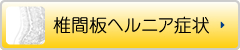 椎間板ヘルニア症状